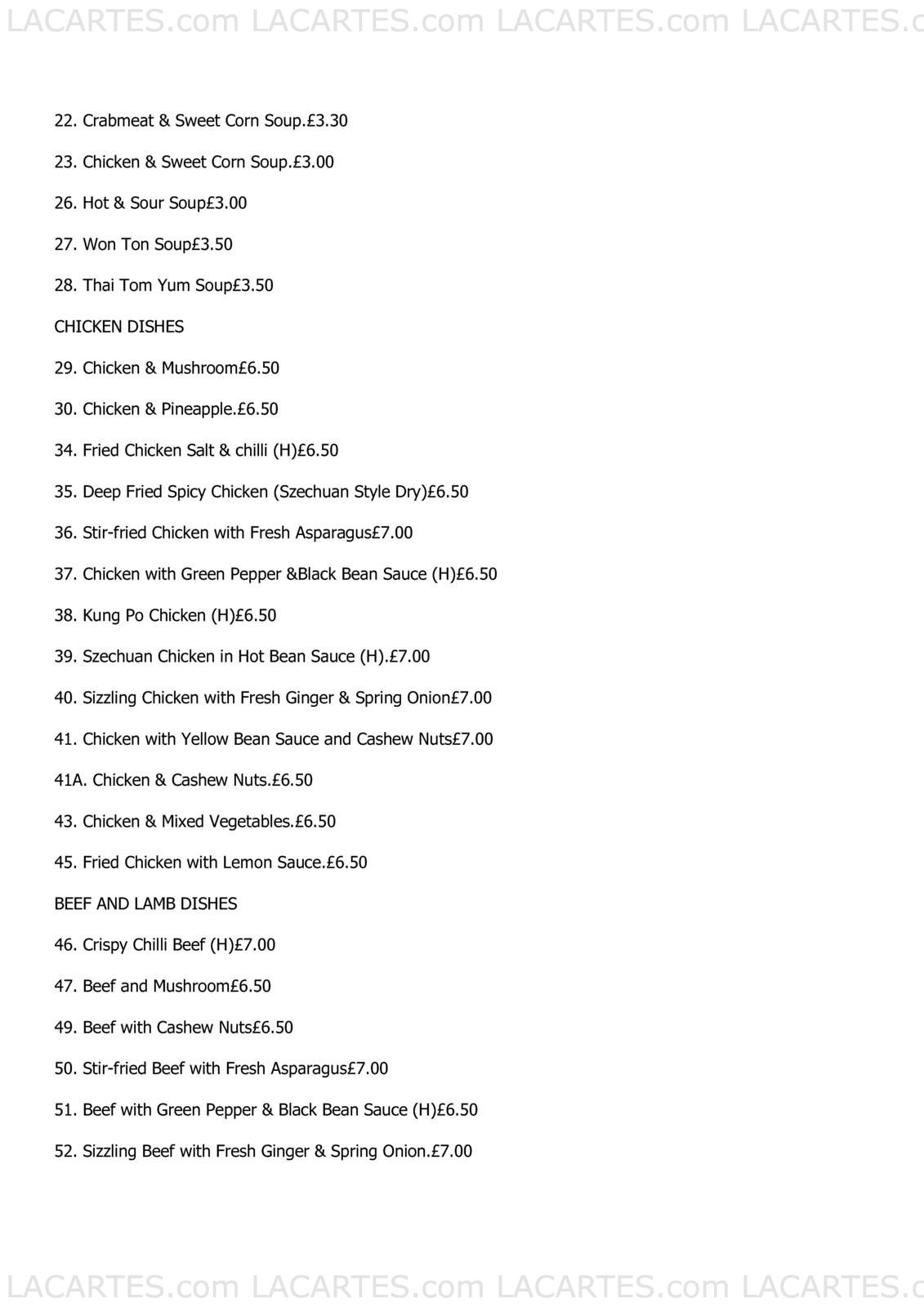 LACARTES.com LACARTES.com LACARTES.com LACARTES.c

22. Crabmeat & Sweet Corn Soup.£3.30

23. Chicken & Sweet Corn Soup.£3.00

26. Hot & Sour Soup£3.00

27. Won Ton Soup£3.50

28. Thai Tom Yum Soup£3.50

CHICKEN DISHES

29. Chicken & Mushroom£6.50

30. Chicken & Pineapple.£6.50

34. Fried Chicken Salt & chilli (H)£6.50

35. Deep Fried Spicy Chicken (Szechuan Style Dry)£6.50

36. Stir-fried Chicken with Fresh Asparagus£7.00

37. Chicken with Green Pepper &Black Bean Sauce (H)£6.50

38. Kung Po Chicken (H)£6.50

39. Szechuan Chicken in Hot Bean Sauce (H).£7.00

40. Sizzling Chicken with Fresh Ginger & Spring Onion£7.00

41. Chicken with Yellow Bean Sauce and Cashew Nuts£7.00

41A. Chicken & Cashew Nuts.£6.50

43. Chicken & Mixed Vegetables.£6.50

45. Fried Chicken with Lemon Sauce.£6.50

BEEF AND LAMB DISHES

46. Crispy Chilli Beef (H)£7.00

47. Beef and Mushroom£6.50

49. Beef with Cashew Nuts£6.50

50. Stir-fried Beef with Fresh Asparagus£7.00

51. Beef with Green Pepper & Black Bean Sauce (H)£6.50

52. Sizzling Beef with Fresh Ginger & Spring Onion.£7.00

LACARTES.com LACARTES.com LACARTES.com LACARTES.c